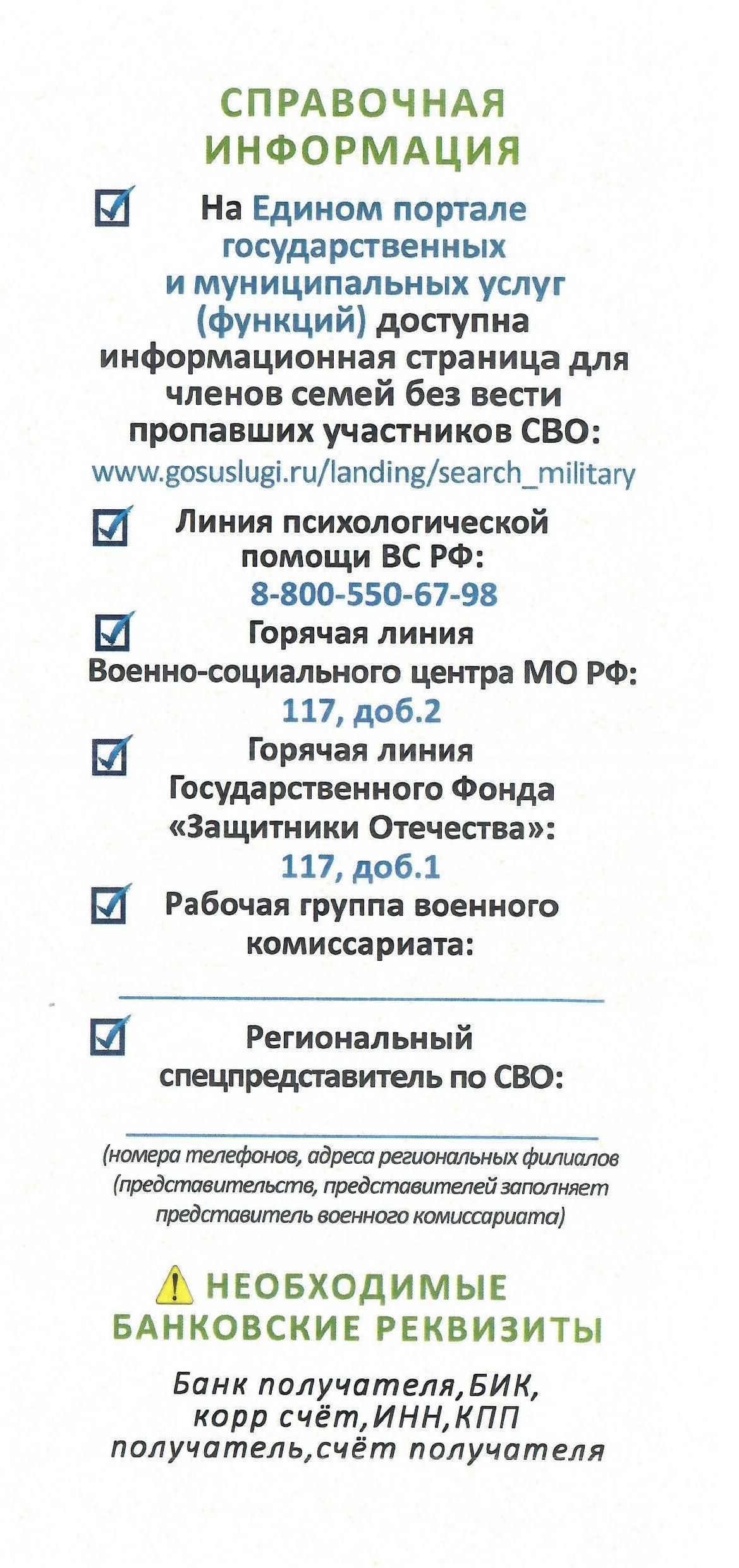 СПРАВОЧНАЯ ИНФОРМАЦИЯ

На Едином портале государственных и муниципальных услуг (функций) доступна информационная страница для членов семей без вести пропавших участников СВО:
www.gosuslugi.ru/landing/search_military

Линия психологической помощи ВС РФ:
8-800-550-67-98

Горячая линия Военно-социального центра МО РФ:
117, доб.2

Горячая линия Государственного Фонда «Защитники Отечества»:
117, доб.1

Рабочая группа военного комиссариата:

Региональный спецпредставитель по СВО:

(номера телефонов, адреса региональных филиалов (представительств, представителей заполняет представитель военного комиссариата)

НЕОБХОДИМЫЕ БАНКОВСКИЕ РЕКВИЗИТЫ

Банк получателя,БИК, корр счёт,ИНН,КПП получатель,счёт получателя